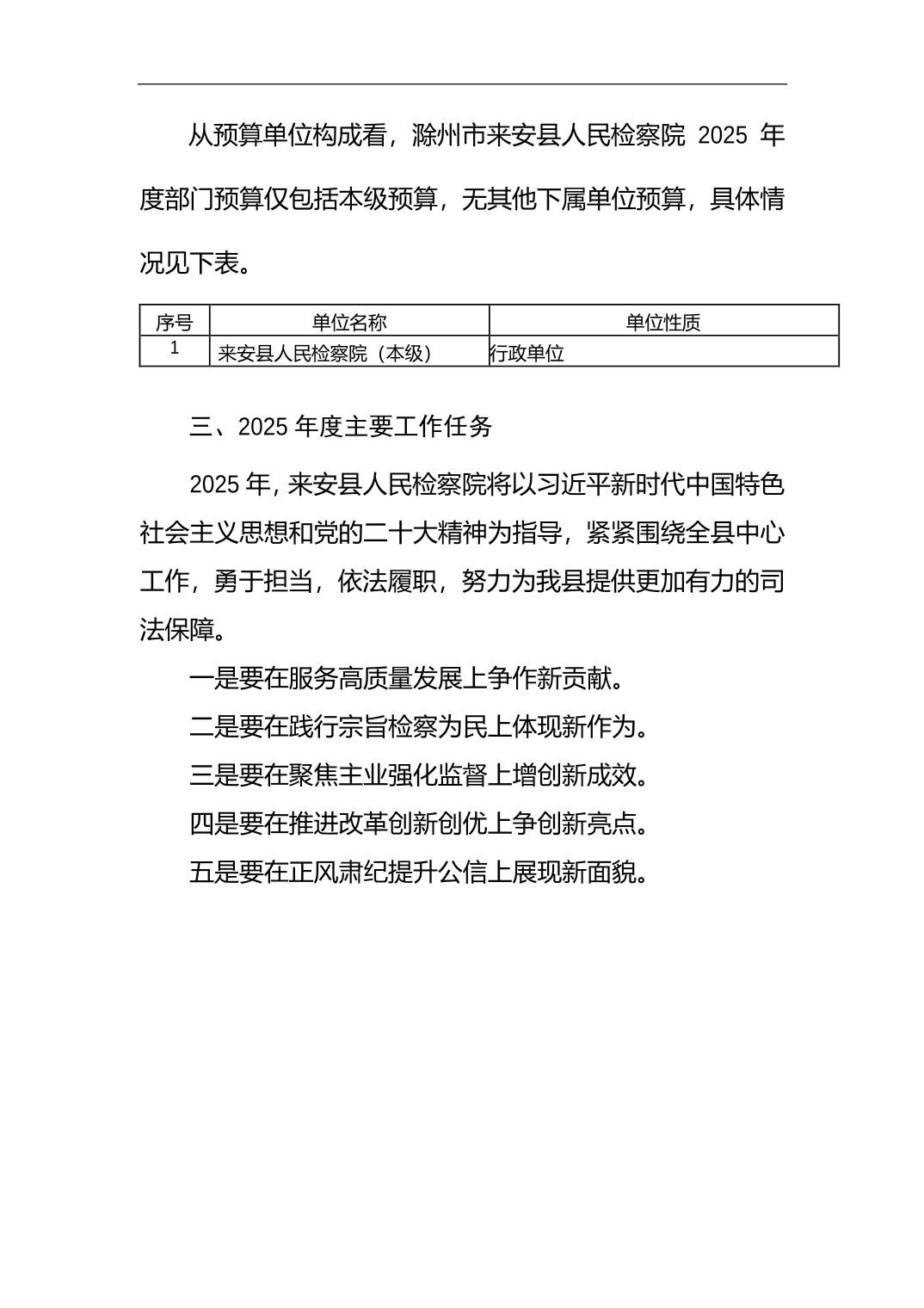 从预算单位构成看，滁州市来安县人民检察院 2025 年度部门预算仅包括本级预算，无其他下属单位预算，具体情况见下表。

| 序号 | 单位名称 | 单位性质 |
|---|---|---|
| 1 | 来安县人民检察院（本级） | 行政单位 |

三、2025 年度主要工作任务

2025 年，来安县人民检察院将以习近平新时代中国特色社会主义思想和党的二十大精神为指导，紧紧围绕全县中心工作，勇于担当，依法履职，努力为我县提供更加有力的司法保障。

一是要在服务高质量发展上争作新贡献。

二是要在践行宗旨检察为民上体现新作为。

三是要在聚焦主业强化监督上增创新成效。

四是要在推进改革创新创优上争创新亮点。

五是要在正风肃纪提升公信上展现新面貌。